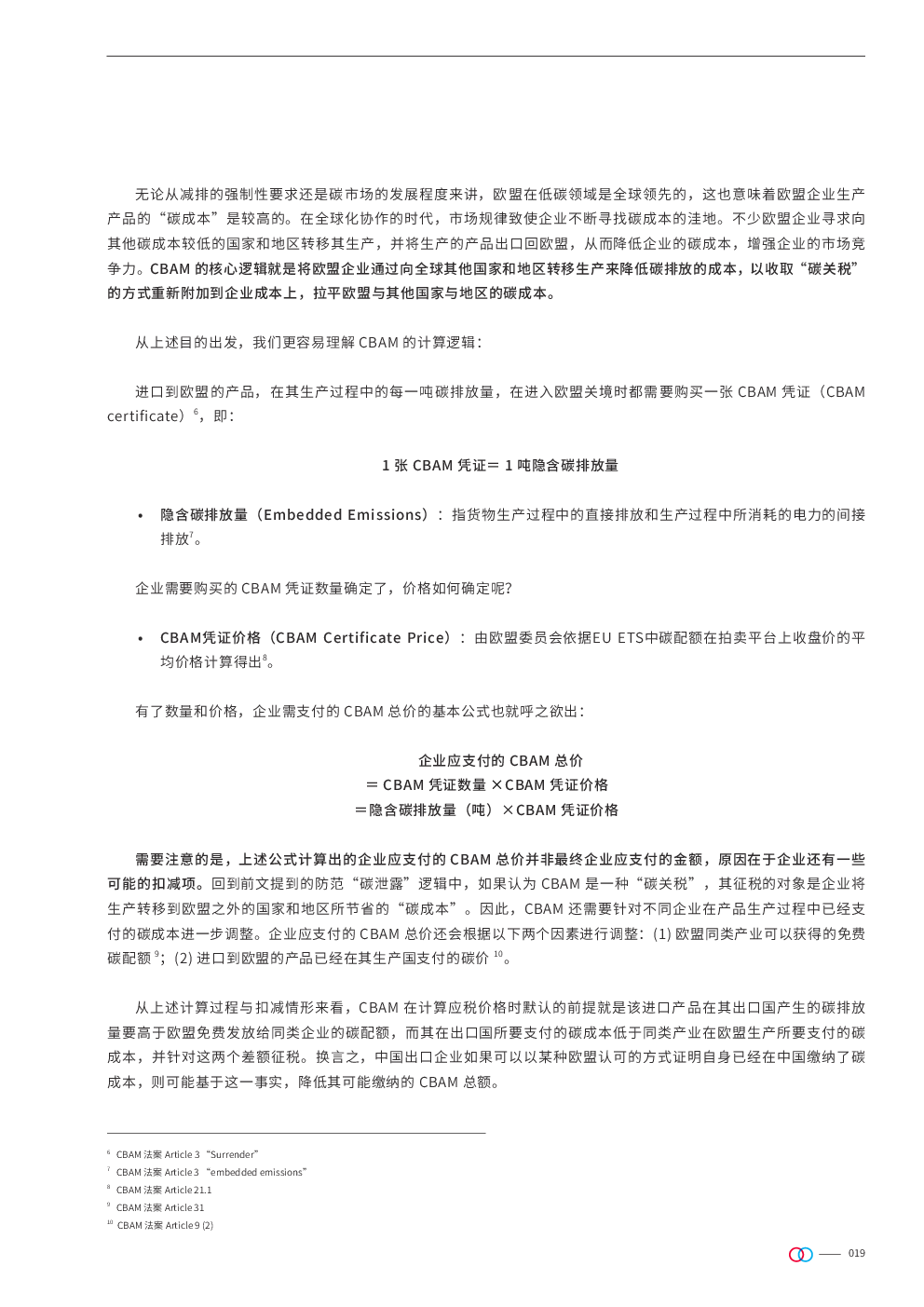 无论从减排的强制性要求还是碳市场的发展程度来讲，欧盟在低碳领域是全球领先的，这也意味着欧盟企业生产产品的“碳成本”是较高的。在全球化协作的时代，市场规律致使企业不断寻找碳成本的洼地。不少欧盟企业寻求向其他碳成本较低的国家和地区转移其生产，并将生产的产品出口回欧盟，从而降低企业的碳成本，增强企业的市场竞争力。CBAM 的核心逻辑就是将欧盟企业通过向全球其他国家和地区转移生产来降低碳排放的成本，以收取“碳关税”的方式重新附加到企业成本上，拉平欧盟与其他国家与地区的碳成本。

从上述目的出发，我们更容易理解 CBAM 的计算逻辑：

进口到欧盟的产品，在其生产过程中的每一吨碳排放量，在进入欧盟关境时都需要购买一张 CBAM 凭证（CBAM certificate）$^6$，即：

1 张 CBAM 凭证＝ 1 吨隐含碳排放量

• 隐含碳排放量（Embedded Emissions）：指货物生产过程中的直接排放和生产过程中所消耗的电力的间接排放$^7$。

企业需要购买的 CBAM 凭证数量确定了，价格如何确定呢?

• CBAM凭证价格（CBAM Certificate Price）：由欧盟委员会依据EU ETS中碳配额在拍卖平台上收盘价的平均价格计算得出$^8$。

有了数量和价格，企业需支付的 CBAM 总价的基本公式也就呼之欲出：

企业应支付的 CBAM 总价
＝ CBAM 凭证数量 ×CBAM 凭证价格
＝隐含碳排放量（吨）×CBAM 凭证价格

需要注意的是，上述公式计算出的企业应支付的 CBAM 总价并非最终企业应支付的金额，原因在于企业还有一些可能的扣减项。回到前文提到的防范“碳泄露”逻辑中，如果认为 CBAM 是一种“碳关税”，其征税的对象是企业将生产转移到欧盟之外的国家和地区所节省的“碳成本”。因此，CBAM 还需要针对不同企业在产品生产过程中已经支付的碳成本进一步调整。企业应支付的 CBAM 总价还会根据以下两个因素进行调整：(1) 欧盟同类产业可以获得的免费碳配额$^9$；(2) 进口到欧盟的产品已经在其生产国支付的碳价$^{10}$。

从上述计算过程与扣减情形来看，CBAM 在计算应税价格时默认的前提就是该进口产品在其出口国产生的碳排放量要高于欧盟免费发放给同类企业的碳配额，而其在出口国所要支付的碳成本低于同类产业在欧盟生产所要支付的碳成本，并针对这两个差额征税。换言之，中国出口企业如果可以以某种欧盟认可的方式证明自身已经在中国缴纳了碳成本，则可能基于这一事实，降低其可能缴纳的 CBAM 总额。

$^6$ CBAM 法案 Article 3 “Surrender”
$^7$ CBAM 法案 Article 3 “embedded emissions”
$^8$ CBAM 法案 Article 21.1
$^9$ CBAM 法案 Article 31
$^{10}$ CBAM 法案 Article 9 (2)

019